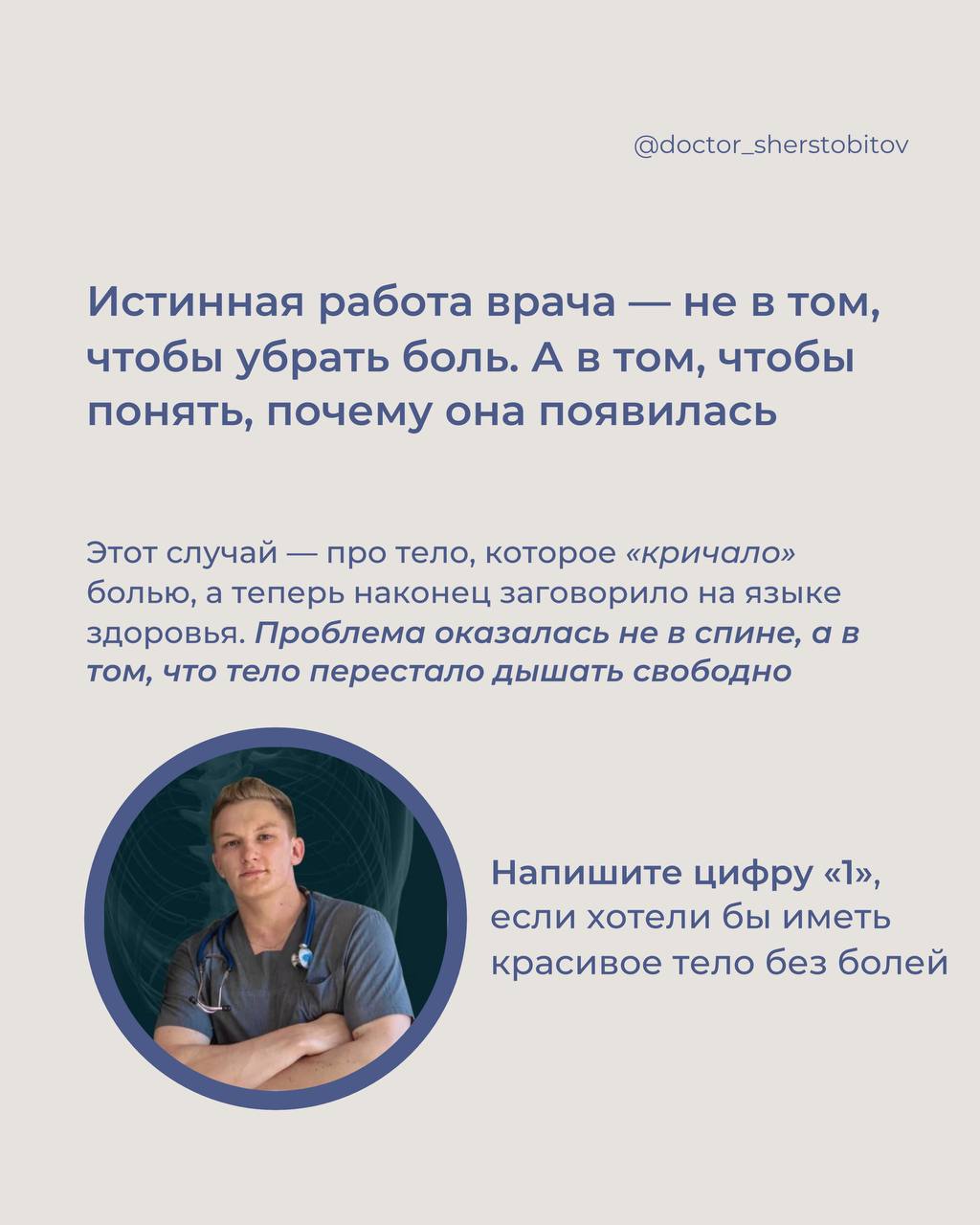 @doctor_sherstobitov

Истинная работа врача — не в том, чтобы убрать боль. А в том, чтобы понять, почему она появилась

Этот случай — про тело, которое «кричало» болью, а теперь наконец заговорило на языке здоровья. Проблема оказалась не в спине, а в том, что тело перестало дышать свободно

Напишите цифру «1», если хотели бы иметь красивое тело без болей